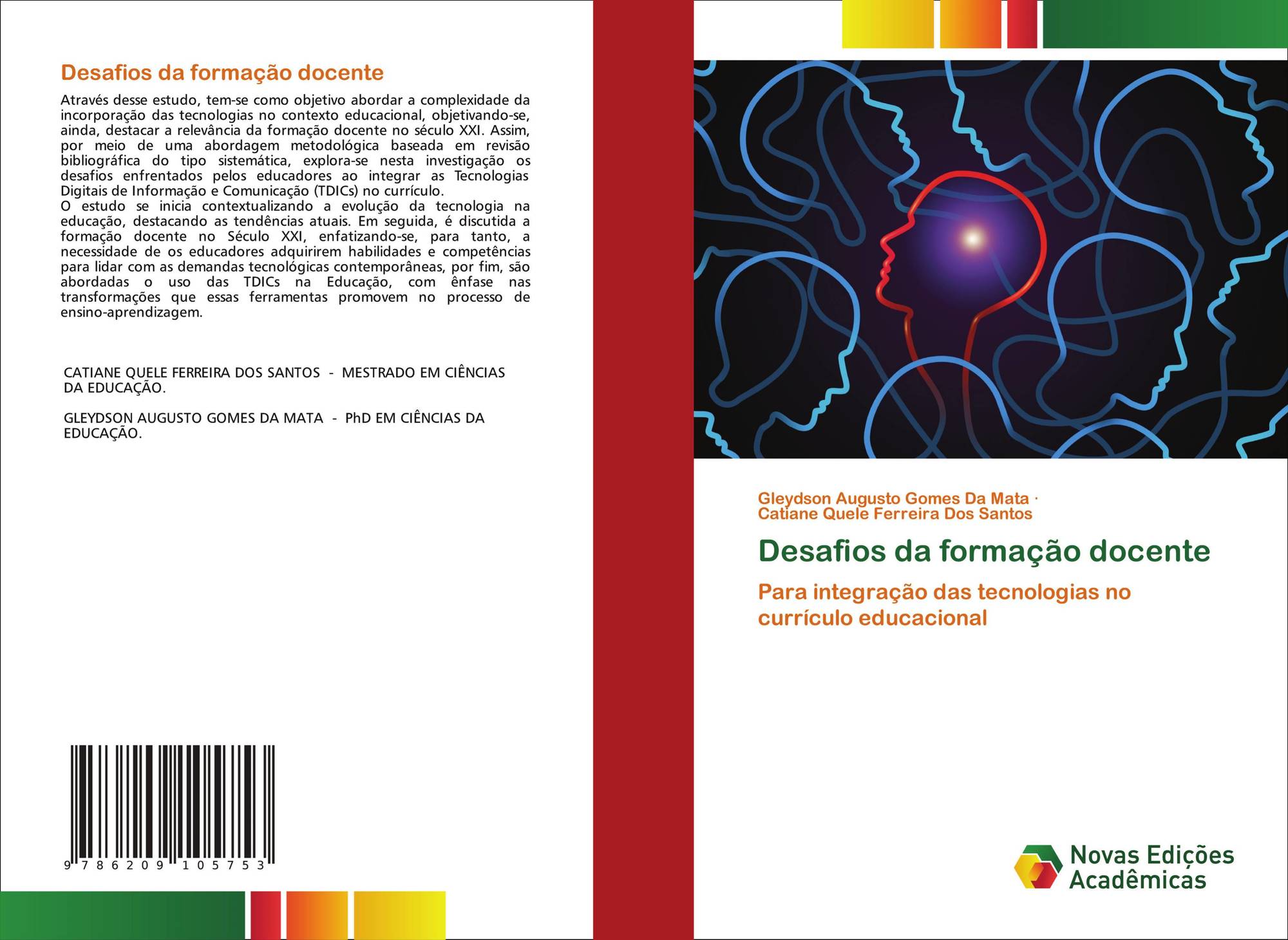 Desafios da formação docente

Através desse estudo, tem-se como objetivo abordar a complexidade da incorporação das tecnologias no contexto educacional, objetivando-se, ainda, destacar a relevância da formação docente no século XXI. Assim, por meio de uma abordagem metodológica baseada em revisão bibliográfica do tipo sistemática, explora-se nesta investigação os desafios enfrentados pelos educadores ao integrar as Tecnologias Digitais de Informação e Comunicação (TDICs) no currículo.
O estudo se inicia contextualizando a evolução da tecnologia na educação, destacando as tendências atuais. Em seguida, é discutida a formação docente no Século XXI, enfatizando-se, para tanto, a necessidade de os educadores adquirirem habilidades e competências para lidar com as demandas tecnológicas contemporâneas, por fim, são abordadas o uso das TDICs na Educação, com ênfase nas transformações que essas ferramentas promovem no processo de ensino-aprendizagem.

CATIANE QUELE FERREIRA DOS SANTOS - MESTRADO EM CIÊNCIAS DA EDUCAÇÃO.

GLEYDSON AUGUSTO GOMES DA MATA - PhD EM CIÊNCIAS DA EDUCAÇÃO.

9 786209 105753

Gleydson Augusto Gomes Da Mata ·
Catiane Quele Ferreira Dos Santos

Desafios da formação docente

Para integração das tecnologias no currículo educacional

Novas Edições Acadêmicas